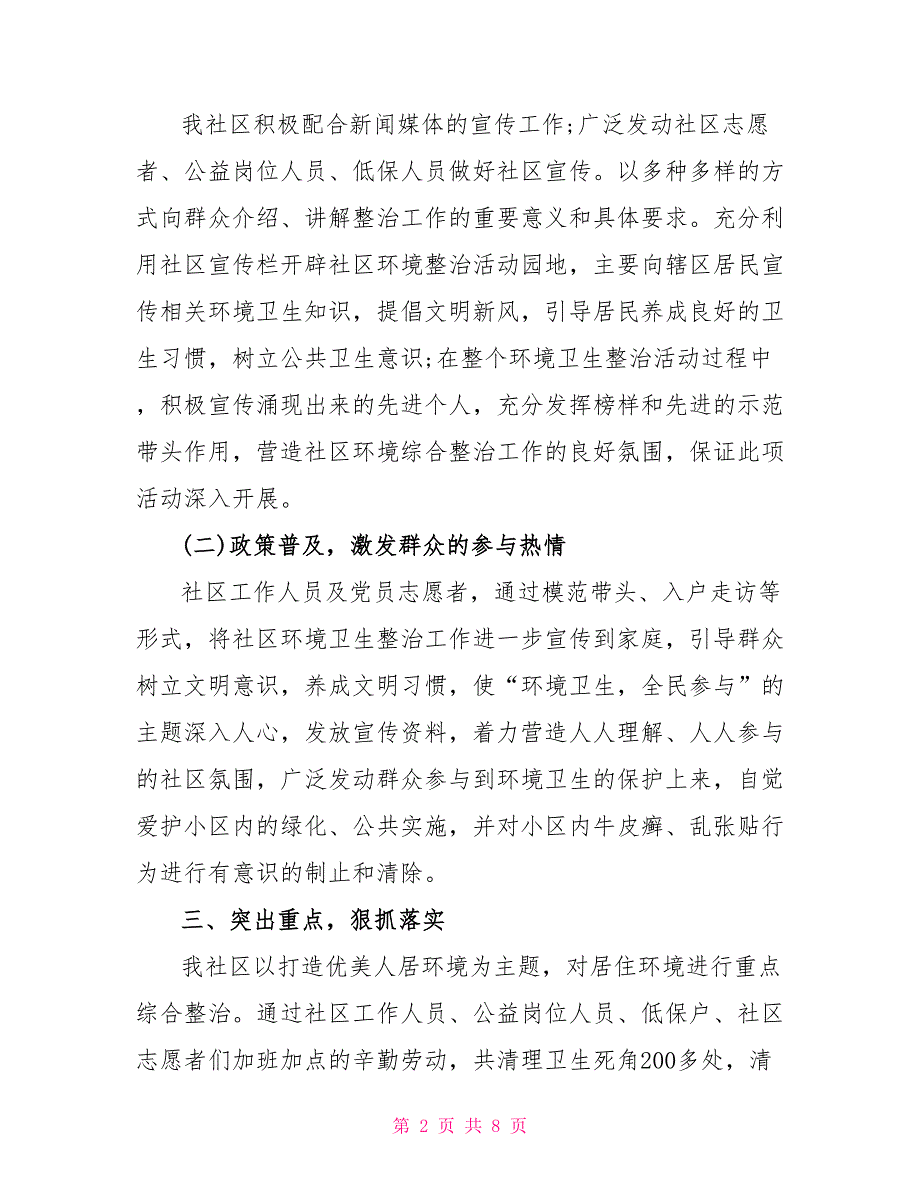 我社区积极配合新闻媒体的宣传工作;广泛发动社区志愿者、公益岗位人员、低保人员做好社区宣传。以多种多样的方式向群众介绍、讲解整治工作的重要意义和具体要求。充分利用社区宣传栏开辟社区环境整治活动园地，主要向辖区居民宣传相关环境卫生知识，提倡文明新风，引导居民养成良好的卫生习惯，树立公共卫生意识;在整个环境卫生整治活动过程中，积极宣传涌现出来的先进个人，充分发挥榜样和先进的示范带头作用，营造社区环境综合整治工作的良好氛围，保证此项活动深入开展。

(二)政策普及，激发群众的参与热情

社区工作人员及党员志愿者，通过模范带头、入户走访等形式，将社区环境卫生整治工作进一步宣传到家庭，引导群众树立文明意识，养成文明习惯，使“环境卫生，全民参与”的主题深入人心，发放宣传资料，着力营造人人理解、人人参与的社区氛围，广泛发动群众参与到环境卫生的保护上来，自觉爱护小区内的绿化、公共实施，并对小区内牛皮癣、乱张贴行为进行有意识的制止和清除。

三、突出重点，狠抓落实

我社区以打造优美人居环境为主题，对居住环境进行重点综合整治。通过社区工作人员、公益岗位人员、低保户、社区志愿者们加班加点的辛勤劳动，共清理卫生死角200多处，清

第 2 页 共 8 页